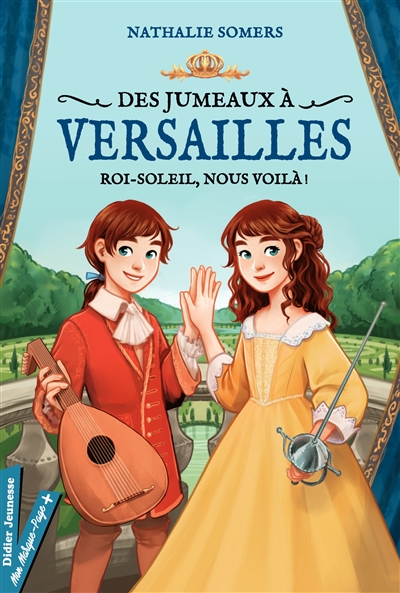 NATHALIE SOMERS

DES JUMEAUX À
VERSAILLES

ROI-SOLEIL, NOUS VOILÀ !

Didier Jeunesse

Mon Marque-Page +